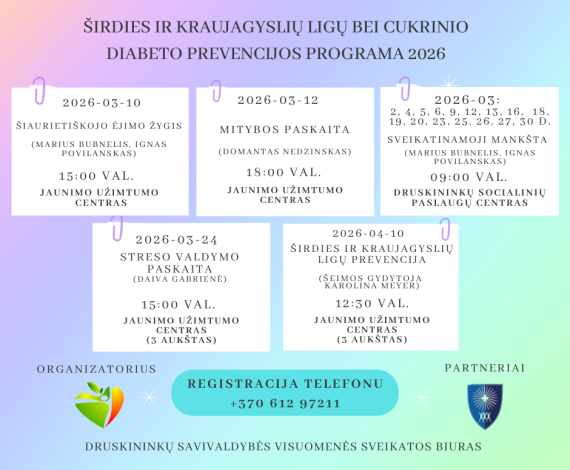 ŠIRDIES IR KRAUJAGYSLIŲ LIGŲ BEI CUKRINIO DIABETO PREVENCIJOS PROGRAMA 2026

2026-03-10

ŠIAURIETIŠKOJO ĖJIMO ŽYGIS

(MARIUS BUBNELIS, IGNAS POVILANSKAS)

15:00 VAL.

JAUNIMO UŽIMTUMO CENTRAS

2026-03-12

MITYBOS PASKAITA

(DOMANTAS NEDZINSKAS)

18:00 VAL.

JAUNIMO UŽIMTUMO CENTRAS

2026-03:
2, 4, 5, 6, 9, 12, 13, 16, 18, 19, 20, 23, 25, 26, 27, 30 D.

SVEIKATINAMOJI MANKŠTA

(MARIUS BUBNELIS, IGNAS POVILANSKAS)

09:00 VAL.

DRUSKININKŲ SOCIALINIŲ PASLAUGŲ CENTRAS

2026-03-24

STRESO VALDYMO PASKAITA

(DAIVA GABRIENĖ)

15:00 VAL.

JAUNIMO UŽIMTUMO CENTRAS (3 AUKŠTAS)

2026-04-10

ŠIRDIES IR KRAUJAGYSLIŲ LIGŲ PREVENCIJA

(ŠEIMOS GYDYTOJA KAROLINA MEYER)

12:30 VAL.

JAUNIMO UŽIMTUMO CENTRAS (3 AUKŠTAS)

ORGANIZATORIUS

REGISTRACIJA TELEFONU
+370 612 97211

PARTNERIAI

DRUSKININKŲ SAVIVALDYBĖS VISUOMENĖS SVEIKATOS BIURAS